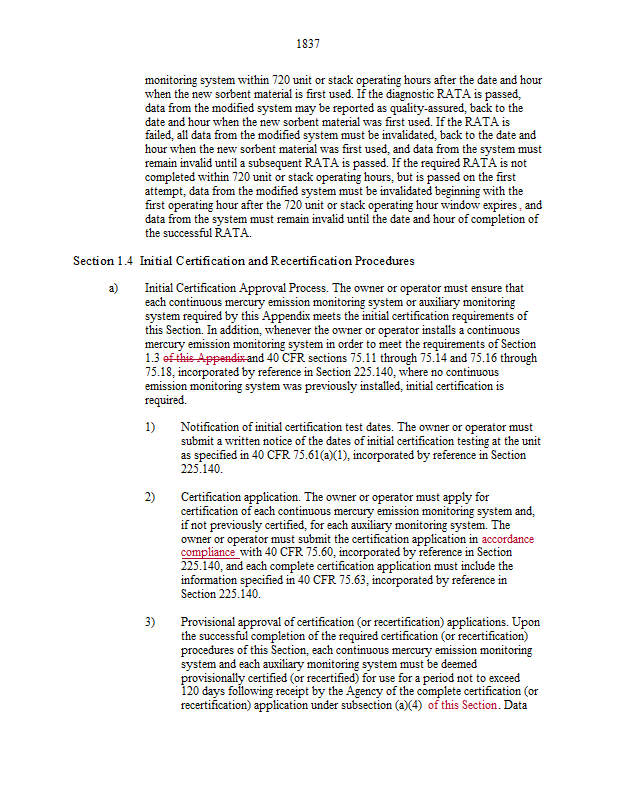 1837

monitoring system within 720 unit or stack operating hours after the date and hour when the new sorbent material is first used. If the diagnostic RATA is passed, data from the modified system may be reported as quality-assured, back to the date and hour when the new sorbent material was first used. If the RATA is failed, all data from the modified system must be invalidated, back to the date and hour when the new sorbent material was first used, and data from the system must remain invalid until a subsequent RATA is passed. If the required RATA is not completed within 720 unit or stack operating hours, but is passed on the first attempt, data from the modified system must be invalidated beginning with the first operating hour after the 720 unit or stack operating hour window expires, and data from the system must remain invalid until the date and hour of completion of the successful RATA.

Section 1.4 Initial Certification and Recertification Procedures

a) Initial Certification Approval Process. The owner or operator must ensure that each continuous mercury emission monitoring system or auxiliary monitoring system required by this Appendix meets the initial certification requirements of this Section. In addition, whenever the owner or operator installs a continuous mercury emission monitoring system in order to meet the requirements of Section 1.3 of this Appendix and 40 CFR sections 75.11 through 75.14 and 75.16 through 75.18, incorporated by reference in Section 225.140, where no continuous emission monitoring system was previously installed, initial certification is required.

1) Notification of initial certification test dates. The owner or operator must submit a written notice of the dates of initial certification testing at the unit as specified in 40 CFR 75.61(a)(1), incorporated by reference in Section 225.140.

2) Certification application. The owner or operator must apply for certification of each continuous mercury emission monitoring system and, if not previously certified, for each auxiliary monitoring system. The owner or operator must submit the certification application in accordance compliance with 40 CFR 75.60, incorporated by reference in Section 225.140, and each complete certification application must include the information specified in 40 CFR 75.63, incorporated by reference in Section 225.140.

3) Provisional approval of certification (or recertification) applications. Upon the successful completion of the required certification (or recertification) procedures of this Section, each continuous mercury emission monitoring system and each auxiliary monitoring system must be deemed provisionally certified (or recertified) for use for a period not to exceed 120 days following receipt by the Agency of the complete certification (or recertification) application under subsection (a)(4) of this Section. Data